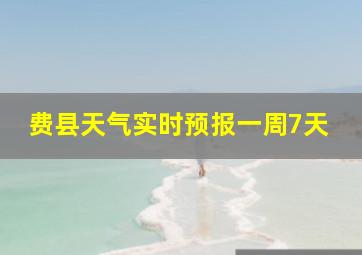 费县天气实时预报一周7天